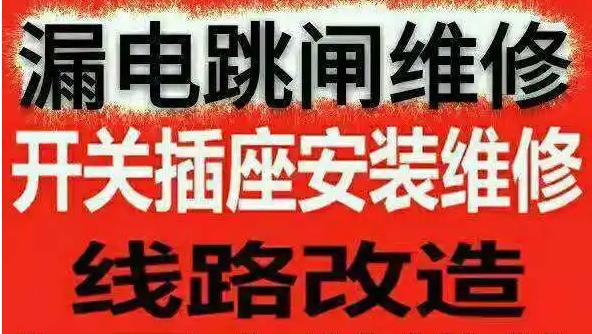 漏电跳闸维修
开关插座安装维修
线路改造